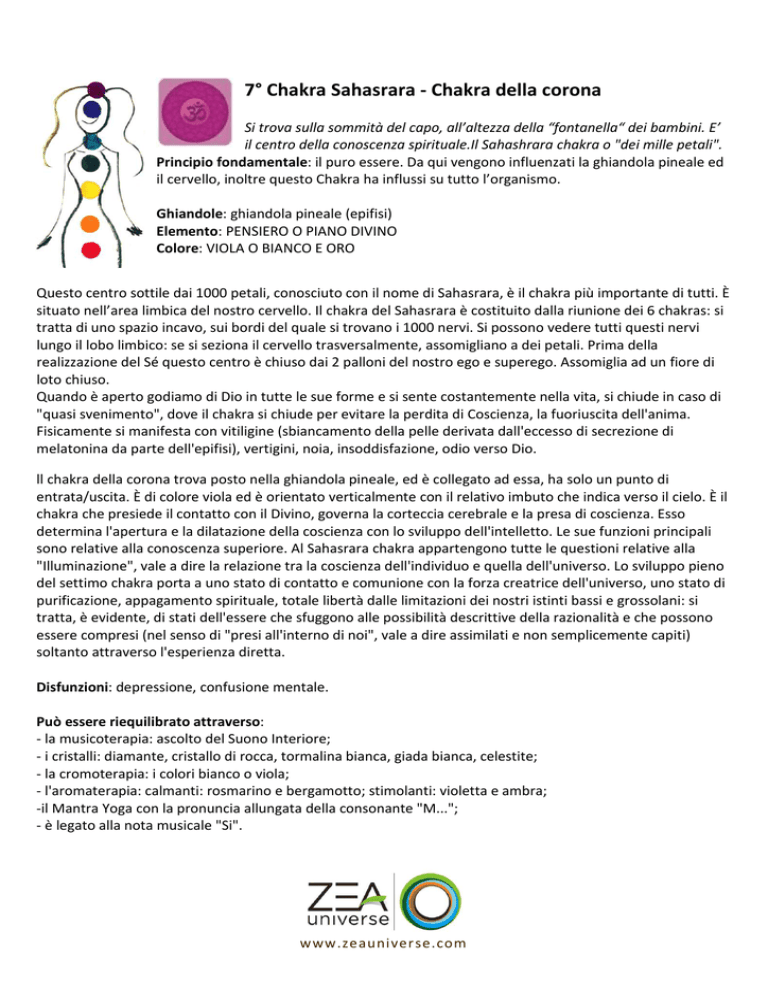 7° Chakra Sahasrara - Chakra della corona

Si trova sulla sommità del capo, all'altezza della "fontanella" dei bambini. E' il centro della conoscenza spirituale.Il Sahashrara chakra o "dei mille petali".

Principio fondamentale: il puro essere. Da qui vengono influenzati la ghiandola pineale ed il cervello, inoltre questo Chakra ha influssi su tutto l'organismo.

Ghiandole: ghiandola pineale (epifisi)
Elemento: PENSIERO O PIANO DIVINO
Colore: VIOLA O BIANCO E ORO

Questo centro sottile dai 1000 petali, conosciuto con il nome di Sahasrara, è il chakra più importante di tutti. È situato nell'area limbica del nostro cervello. Il chakra del Sahasrara è costituito dalla riunione dei 6 chakras: si tratta di uno spazio incavo, sui bordi del quale si trovano i 1000 nervi. Si possono vedere tutti questi nervi lungo il lobo limbico: se si seziona il cervello trasversalmente, assomigliano a dei petali. Prima della realizzazione del Sé questo centro è chiuso dai 2 palloni del nostro ego e superego. Assomiglia ad un fiore di loto chiuso.
Quando è aperto godiamo di Dio in tutte le sue forme e si sente costantemente nella vita, si chiude in caso di "quasi svenimento", dove il chakra si chiude per evitare la perdita di Coscienza, la fuoriuscita dell'anima. Fisicamente si manifesta con vitiligine (sbiancamento della pelle derivata dall'eccesso di secrezione di melatonina da parte dell'epifisi), vertigini, noia, insoddisfazione, odio verso Dio.

Il chakra della corona trova posto nella ghiandola pineale, ed è collegato ad essa, ha solo un punto di entrata/uscita. È di colore viola ed è orientato verticalmente con il relativo imbuto che indica verso il cielo. È il chakra che presiede il contatto con il Divino, governa la corteccia cerebrale e la presa di coscienza. Esso determina l'apertura e la dilatazione della coscienza con lo sviluppo dell'intelletto. Le sue funzioni principali sono relative alla conoscenza superiore. Al Sahasrara chakra appartengono tutte le questioni relative alla "Illuminazione", vale a dire la relazione tra la coscienza dell'individuo e quella dell'universo. Lo sviluppo pieno del settimo chakra porta a uno stato di contatto e comunione con la forza creatrice dell'universo, uno stato di purificazione, appagamento spirituale, totale libertà dalle limitazioni dei nostri istinti bassi e grossolani: si tratta, è evidente, di stati dell'essere che sfuggono alle possibilità descrittive della razionalità e che possono essere compresi (nel senso di "presi all'interno di noi", vale a dire assimilati e non semplicemente capiti) soltanto attraverso l'esperienza diretta.

Disfunzioni: depressione, confusione mentale.

Può essere riequilibrato attraverso:
- la musicoterapia: ascolto del Suono Interiore;
- i cristalli: diamante, cristallo di rocca, tormalina bianca, giada bianca, celestite;
- la cromoterapia: i colori bianco o viola;
- l'aromaterapia: calmanti: rosmarino e bergamotto; stimolanti: violetta e ambra;
-il Mantra Yoga con la pronuncia allungata della consonante "M...";
- è legato alla nota musicale "Si".

ZEA
universe
www.zeauniverse.com